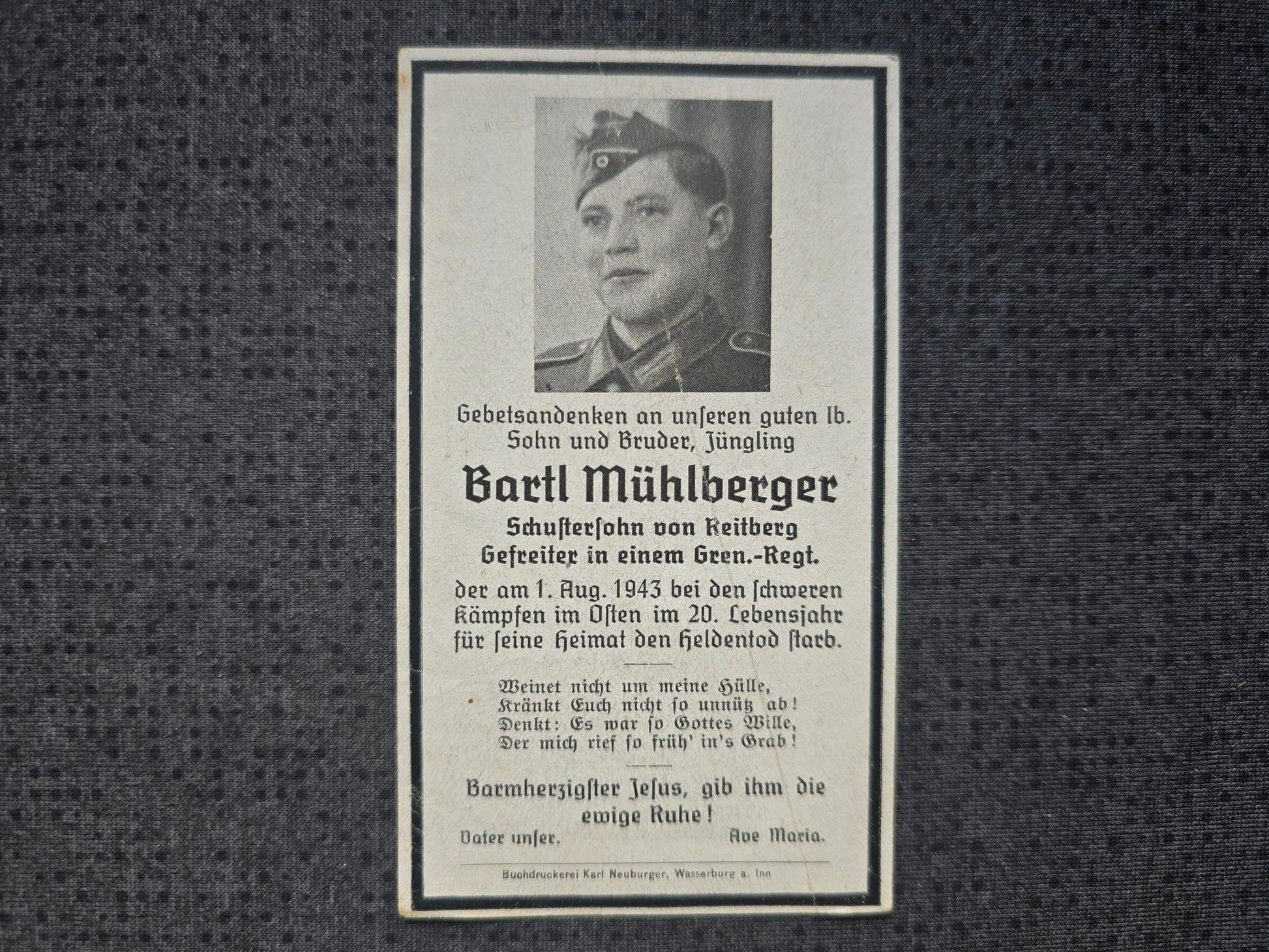 Gebetsandenken an unseren guten lb. Sohn und Bruder, Jüngling

Bartl Mühlberger

Schustersohn von Reitberg
Gefreiter in einem Gren.-Regt.

der am 1. Aug. 1943 bei den schweren Kämpfen im Osten im 20. Lebensjahr für seine Heimat den Heldentod starb.

Weinet nicht um meine Hülle,
Kränkt Euch nicht so unnütz ab!
Denkt: Es war so Gottes Wille,
Der mich rief so früh' in's Grab!

Barmherzigster Jesus, gib ihm die ewige Ruhe!

Vater unser. Ave Maria.

Buchdruckerei Karl Neuburger, Wasserburg a. Inn